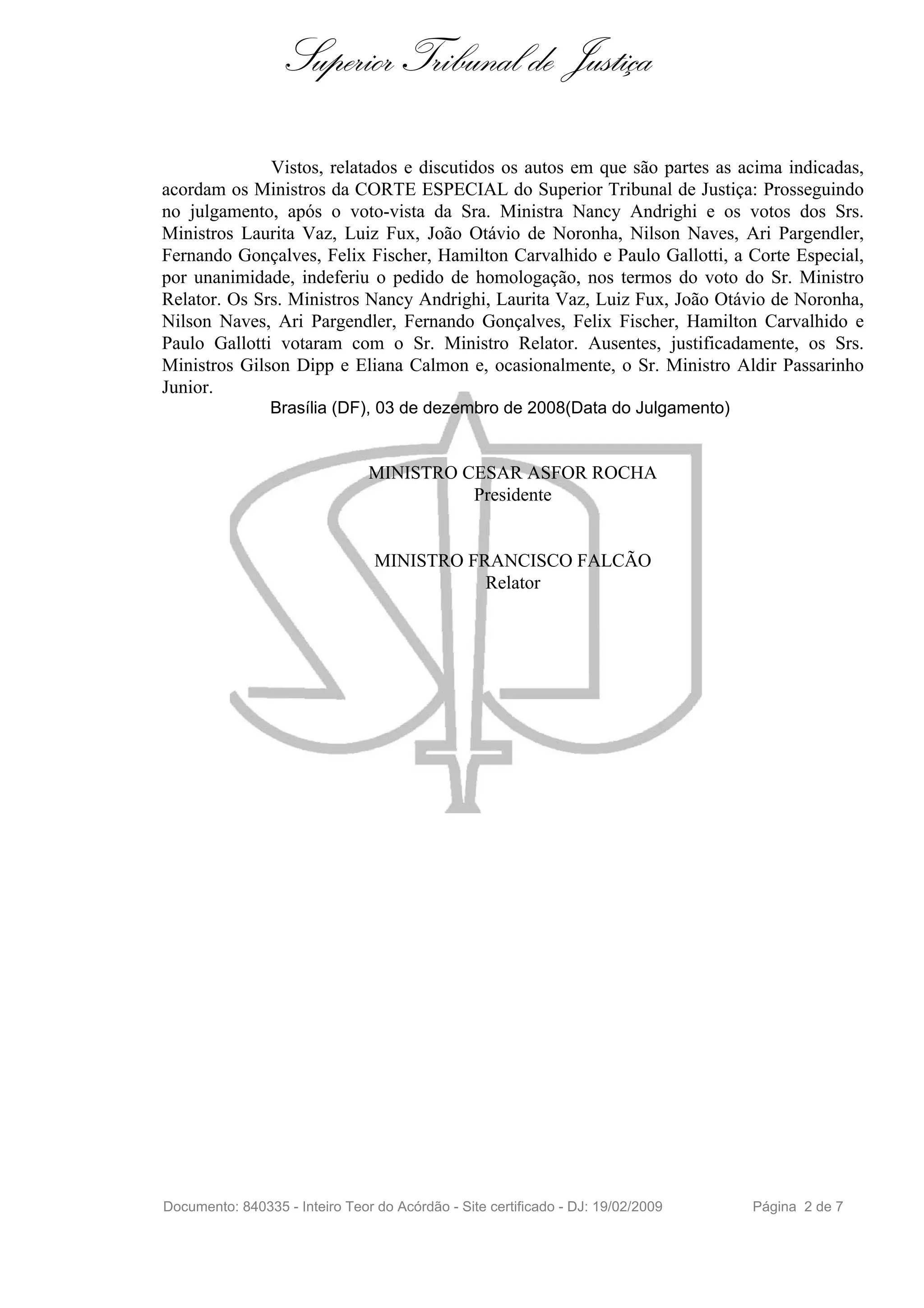 Superior Tribunal de Justiça

Vistos, relatados e discutidos os autos em que são partes as acima indicadas, acordam os Ministros da CORTE ESPECIAL do Superior Tribunal de Justiça: Prosseguindo no julgamento, após o voto-vista da Sra. Ministra Nancy Andrighi e os votos dos Srs. Ministros Laurita Vaz, Luiz Fux, João Otávio de Noronha, Nilson Naves, Ari Pargendler, Fernando Gonçalves, Felix Fischer, Hamilton Carvalhido e Paulo Gallotti, a Corte Especial, por unanimidade, indeferiu o pedido de homologação, nos termos do voto do Sr. Ministro Relator. Os Srs. Ministros Nancy Andrighi, Laurita Vaz, Luiz Fux, João Otávio de Noronha, Nilson Naves, Ari Pargendler, Fernando Gonçalves, Felix Fischer, Hamilton Carvalhido e Paulo Gallotti votaram com o Sr. Ministro Relator. Ausentes, justificadamente, os Srs. Ministros Gilson Dipp e Eliana Calmon e, ocasionalmente, o Sr. Ministro Aldir Passarinho Junior.

Brasília (DF), 03 de dezembro de 2008(Data do Julgamento)

MINISTRO CESAR ASFOR ROCHA
Presidente

MINISTRO FRANCISCO FALCÃO
Relator

Documento: 840335 - Inteiro Teor do Acórdão - Site certificado - DJ: 19/02/2009 Página 2 de 7